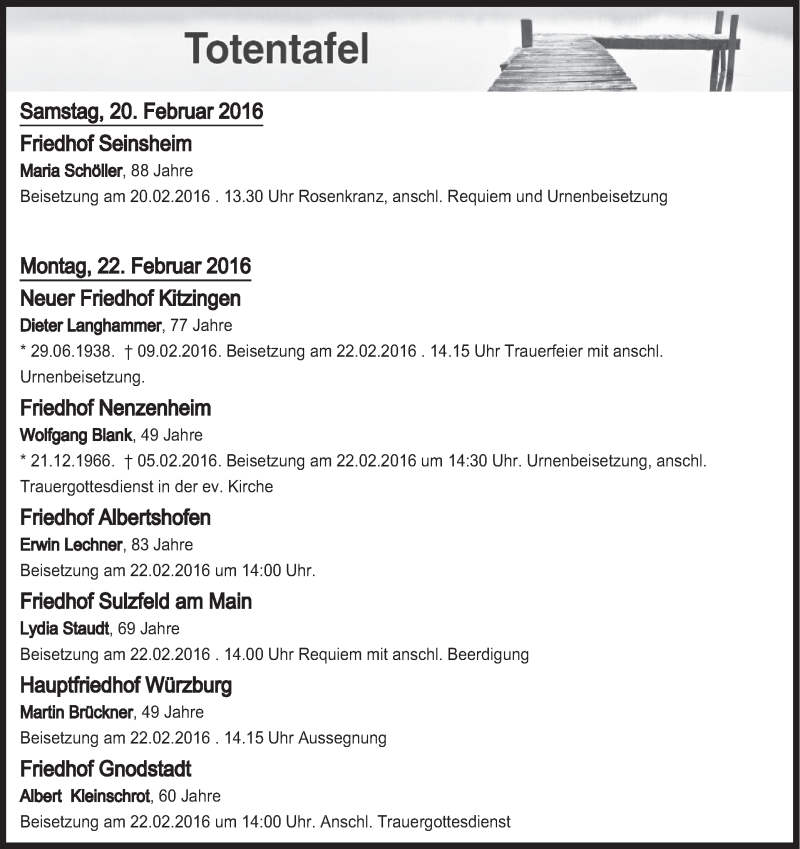 Totentafel

Samstag, 20. Februar 2016

Friedhof Seinsheim

Maria Schöller, 88 Jahre

Beisetzung am 20.02.2016 . 13.30 Uhr Rosenkranz, anschl. Requiem und Urnenbeisetzung

Montag, 22. Februar 2016

Neuer Friedhof Kitzingen

Dieter Langhammer, 77 Jahre

* 29.06.1938. † 09.02.2016. Beisetzung am 22.02.2016 . 14.15 Uhr Trauerfeier mit anschl. Urnenbeisetzung.

Friedhof Nenzenheim

Wolfgang Blank, 49 Jahre

* 21.12.1966. † 05.02.2016. Beisetzung am 22.02.2016 um 14:30 Uhr. Urnenbeisetzung, anschl. Trauergottesdienst in der ev. Kirche

Friedhof Albertshofen

Erwin Lechner, 83 Jahre

Beisetzung am 22.02.2016 um 14:00 Uhr.

Friedhof Sulzfeld am Main

Lydia Staudt, 69 Jahre

Beisetzung am 22.02.2016 . 14.00 Uhr Requiem mit anschl. Beerdigung

Hauptfriedhof Würzburg

Martin Brückner, 49 Jahre

Beisetzung am 22.02.2016 . 14.15 Uhr Aussegnung

Friedhof Gnodstadt

Albert Kleinschrot, 60 Jahre

Beisetzung am 22.02.2016 um 14:00 Uhr. Anschl. Trauergottesdienst